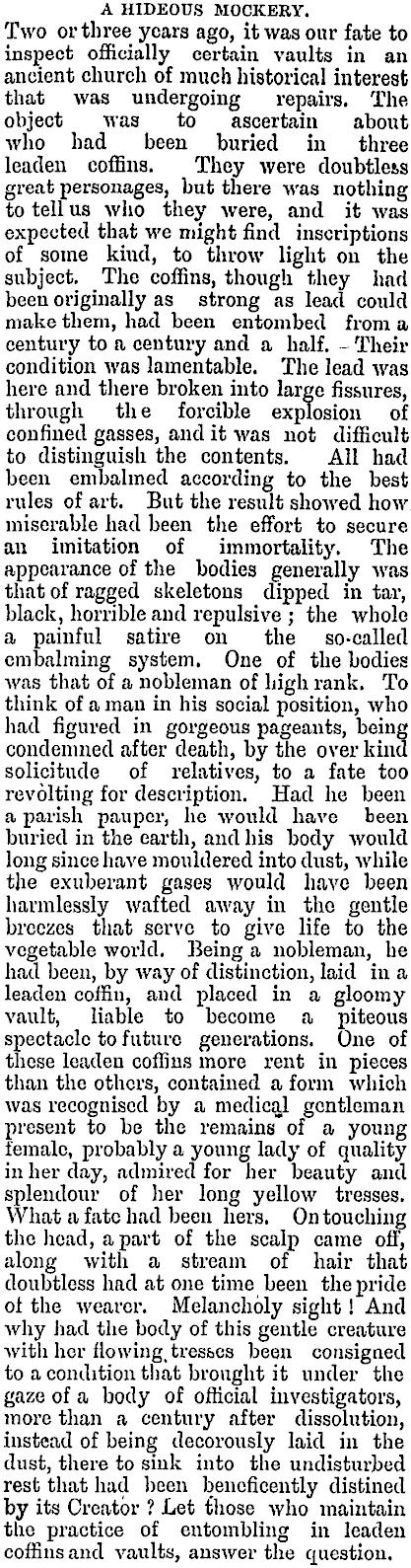 A HIDEOUS MOCKERY.

Two or three years ago, it was our fate to inspect officially certain vaults in an ancient church of much historical interest that was undergoing repairs. The object was to ascertain about who had been buried in three leaden coffins. They were doubtless great personages, but there was nothing to tell us who they were, and it was expected that we might find inscriptions of some kind, to throw light on the subject. The coffins, though they had been originally as strong as lead could make them, had been entombed from a century to a century and a half. Their condition was lamentable. The lead was here and there broken into large fissures, through the forcible explosion of confined gasses, and it was not difficult to distinguish the contents. All had been embalmed according to the best rules of art. But the result showed how miserable had been the effort to secure an imitation of immortality. The appearance of the bodies generally was that of ragged skeletons dipped in tar, black, horrible and repulsive; the whole a painful satire on the so-called embalming system. One of the bodies was that of a nobleman of high rank. To think of a man in his social position, who had figured in gorgeous pageants, being condemned after death, by the over kind solicitude of relatives, to a fate too revolting for description. Had he been a parish pauper, he would have been buried in the earth, and his body would long since have mouldered into dust, while the exuberant gases would have been harmlessly wafted away in the gentle breezes that serve to give life to the vegetable world. Being a nobleman, he had been, by way of distinction, laid in a leaden coffin, and placed in a gloomy vault, liable to become a piteous spectacle to future generations. One of these leaden coffins more rent in pieces than the others, contained a form which was recognised by a medical gentleman present to be the remains of a young female, probably a young lady of quality in her day, admired for her beauty and splendour of her long yellow tresses. What a fate had been hers. On touching the head, a part of the scalp came off, along with a stream of hair that doubtless had at one time been the pride of the wearer. Melancholy sight! And why had the body of this gentle creature with her flowing tresses been consigned to a condition that brought it under the gaze of a body of official investigators, more than a century after dissolution, instead of being decorously laid in the dust, there to sink into the undisturbed rest that had been beneficently distined by its Creator? Let those who maintain the practice of entombling in leaden coffins and vaults, answer the question.